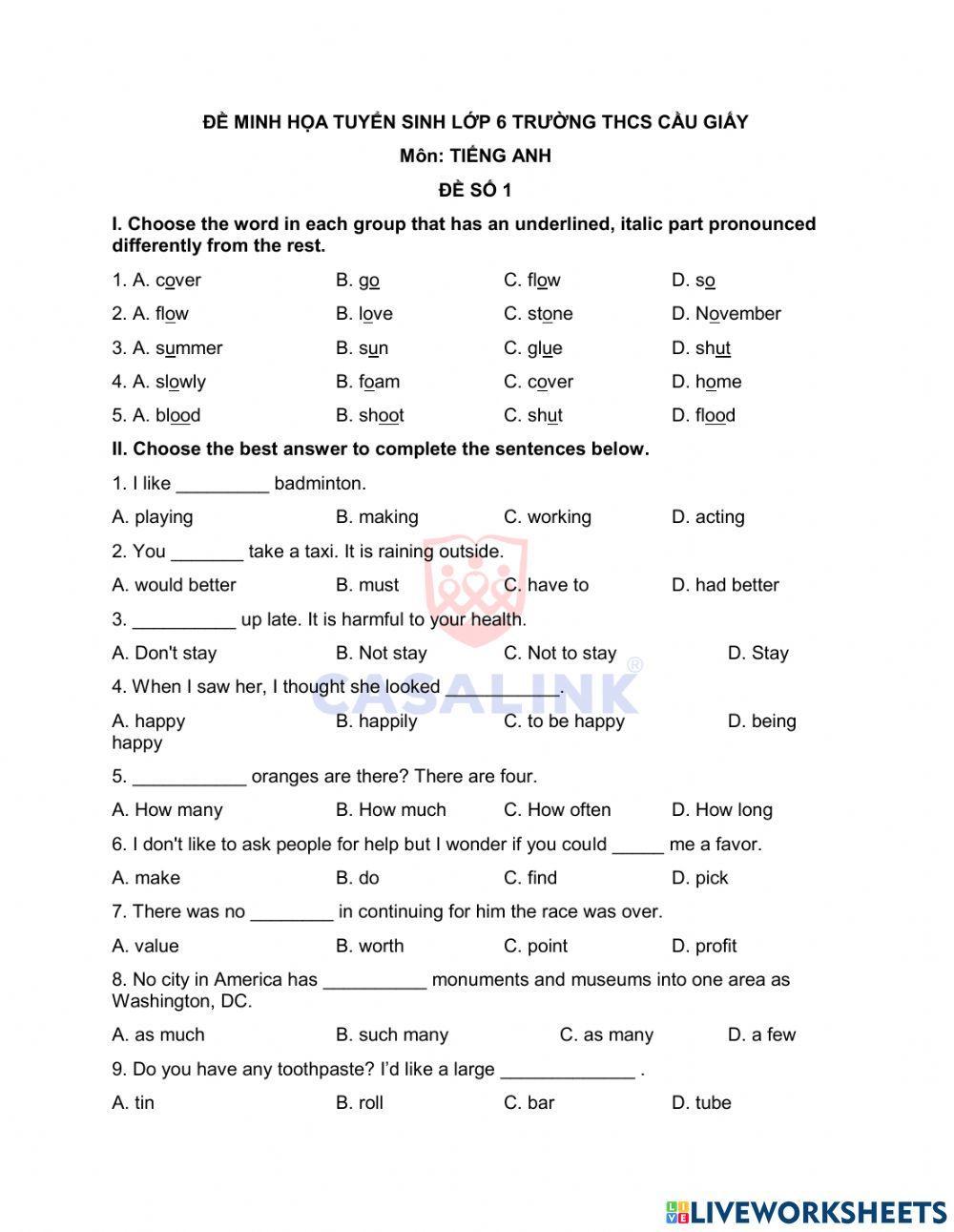 ĐỀ MINH HỌA TUYỂN SINH LỚP 6 TRƯỜNG THCS CẦU GIẤY
Môn: TIẾNG ANH
ĐỀ SỐ 1

I. Choose the word in each group that has an underlined, italic part pronounced differently from the rest.

1. A. cover B. go C. flow D. so
2. A. flow B. love C. stone D. November
3. A. summer B. sun C. glue D. shut
4. A. slowly B. foam C. cover D. home
5. A. blood B. shoot C. shut D. flood

II. Choose the best answer to complete the sentences below.

1. I like _________ badminton.
A. playing B. making C. working D. acting
2. You _______ take a taxi. It is raining outside.
A. would better B. must C. have to D. had better
3. __________ up late. It is harmful to your health.
A. Don't stay B. Not stay C. Not to stay D. Stay
4. When I saw her, I thought she looked ___________.
A. happy B. happily C. to be happy D. being happy
5. ___________ oranges are there? There are four.
A. How many B. How much C. How often D. How long
6. I don't like to ask people for help but I wonder if you could _____ me a favor.
A. make B. do C. find D. pick
7. There was no ________ in continuing for him the race was over.
A. value B. worth C. point D. profit
8. No city in America has __________ monuments and museums into one area as Washington, DC.
A. as much B. such many C. as many D. a few
9. Do you have any toothpaste? I'd like a large _____________ .
A. tin B. roll C. bar D. tube

CASALINK®

LIVEWORKSHEETS